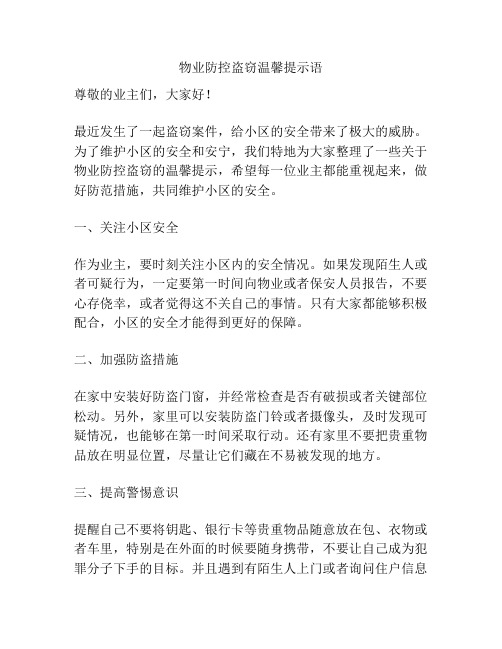 物业防控盗窃温馨提示语

尊敬的业主们，大家好！

最近发生了一起盗窃案件，给小区的安全带来了极大的威胁。为了维护小区的安全和安宁，我们特地为大家整理了一些关于物业防控盗窃的温馨提示，希望每一位业主都能重视起来，做好防范措施，共同维护小区的安全。

一、关注小区安全

作为业主，要时刻关注小区内的安全情况。如果发现陌生人或者可疑行为，一定要第一时间向物业或者保安人员报告，不要心存侥幸，或者觉得这不关自己的事情。只有大家都能够积极配合，小区的安全才能得到更好的保障。

二、加强防盗措施

在家中安装好防盗门窗，并经常检查是否有破损或者关键部位松动。另外，家里可以安装防盗门铃或者摄像头，及时发现可疑情况，也能够在第一时间采取行动。还有家里不要把贵重物品放在明显位置，尽量让它们藏在不易被发现的地方。

三、提高警惕意识

提醒自己不要将钥匙、银行卡等贵重物品随意放在包、衣物或者车里，特别是在外面的时候要随身携带，不要让自己成为犯罪分子下手的目标。并且遇到有陌生人上门或者询问住户信息